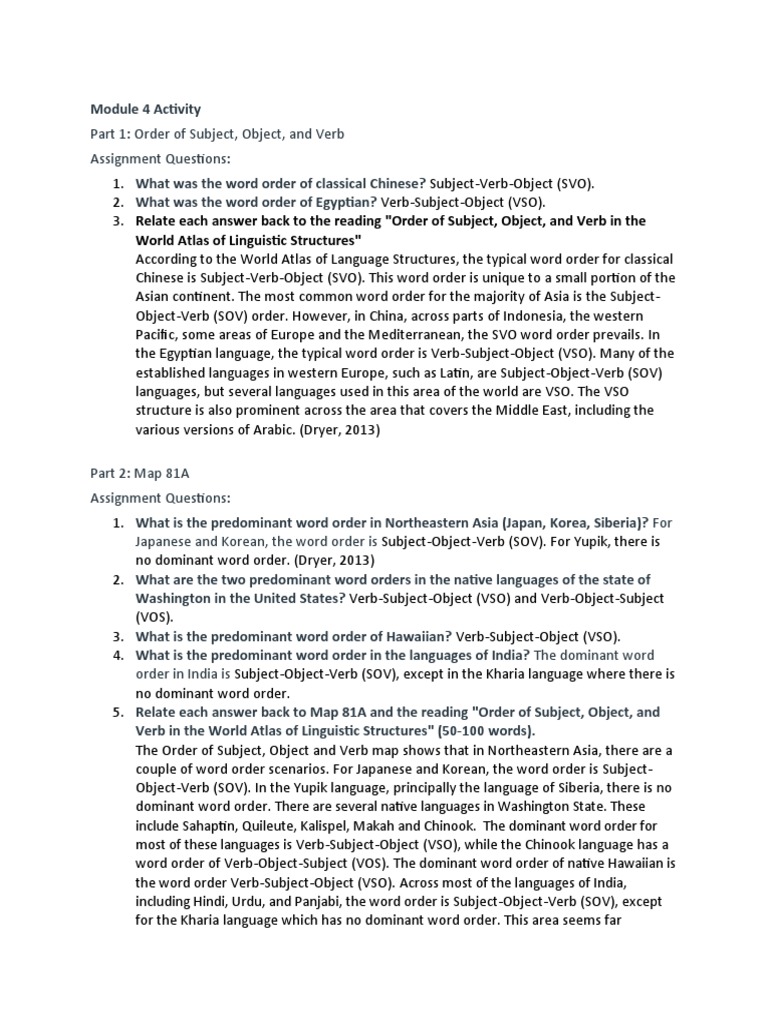 Module 4 Activity

Part 1: Order of Subject, Object, and Verb

Assignment Questions:

1. What was the word order of classical Chinese? Subject-Verb-Object (SVO).
2. What was the word order of Egyptian? Verb-Subject-Object (VSO).
3. Relate each answer back to the reading "Order of Subject, Object, and Verb in the World Atlas of Linguistic Structures"
According to the World Atlas of Language Structures, the typical word order for classical Chinese is Subject-Verb-Object (SVO). This word order is unique to a small portion of the Asian continent. The most common word order for the majority of Asia is the Subject-Object-Verb (SOV) order. However, in China, across parts of Indonesia, the western Pacific, some areas of Europe and the Mediterranean, the SVO word order prevails. In the Egyptian language, the typical word order is Verb-Subject-Object (VSO). Many of the established languages in western Europe, such as Latin, are Subject-Object-Verb (SOV) languages, but several languages used in this area of the world are VSO. The VSO structure is also prominent across the area that covers the Middle East, including the various versions of Arabic. (Dryer, 2013)

Part 2: Map 81A

Assignment Questions:

1. What is the predominant word order in Northeastern Asia (Japan, Korea, Siberia)? For Japanese and Korean, the word order is Subject-Object-Verb (SOV). For Yupik, there is no dominant word order. (Dryer, 2013)
2. What are the two predominant word orders in the native languages of the state of Washington in the United States? Verb-Subject-Object (VSO) and Verb-Object-Subject (VOS).
3. What is the predominant word order of Hawaiian? Verb-Subject-Object (VSO).
4. What is the predominant word order in the languages of India? The dominant word order in India is Subject-Object-Verb (SOV), except in the Kharia language where there is no dominant word order.
5. Relate each answer back to Map 81A and the reading "Order of Subject, Object, and Verb in the World Atlas of Linguistic Structures" (50-100 words).
The Order of Subject, Object and Verb map shows that in Northeastern Asia, there are a couple of word order scenarios. For Japanese and Korean, the word order is Subject-Object-Verb (SOV). In the Yupik language, principally the language of Siberia, there is no dominant word order. There are several native languages in Washington State. These include Sahaptin, Quileute, Kalispel, Makah and Chinook. The dominant word order for most of these languages is Verb-Subject-Object (VSO), while the Chinook language has a word order of Verb-Object-Subject (VOS). The dominant word order of native Hawaiian is the word order Verb-Subject-Object (VSO). Across most of the languages of India, including Hindi, Urdu, and Panjabi, the word order is Subject-Object-Verb (SOV), except for the Kharia language which has no dominant word order. This area seems far